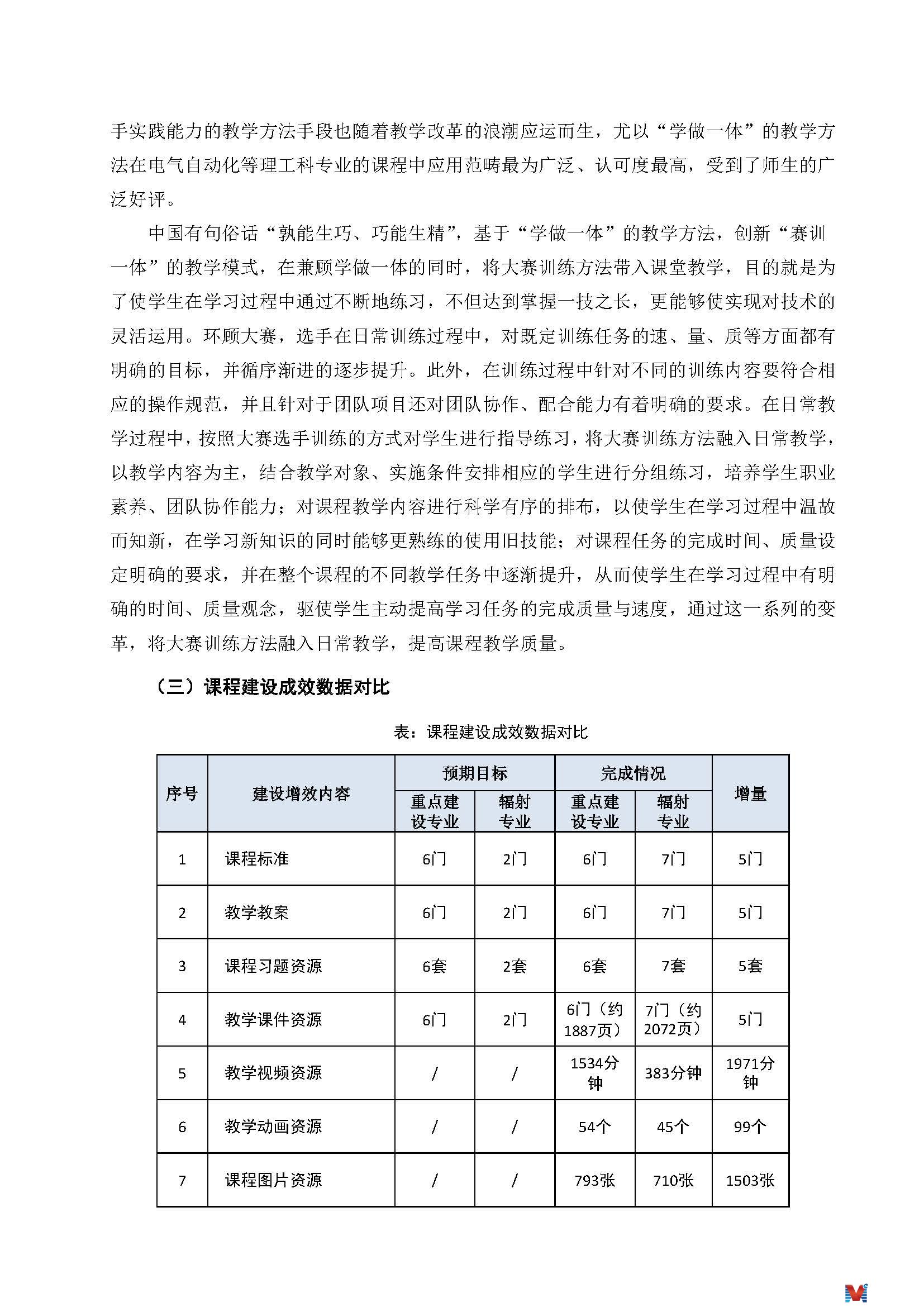 手实践能力的教学方法手段也随着教学改革的浪潮应运而生，尤以“学做一体”的教学方法在电气自动化等理工科专业的课程中应用范畴最为广泛、认可度最高，受到了师生的广泛好评。

中国有句俗话“孰能生巧、巧能生精”，基于“学做一体”的教学方法，创新“赛训一体”的教学模式，在兼顾学做一体的同时，将大赛训练方法带入课堂教学，目的就是为了使学生在学习过程中通过不断地练习，不但达到掌握一技之长，更能够使实现对技术的灵活运用。环顾大赛，选手在日常训练过程中，对既定训练任务的速、量、质等方面都有明确的目标，并循序渐进的逐步提升。此外，在训练过程中针对不同的训练内容要符合相应的操作规范，并且针对于团队项目还对团队协作、配合能力有着明确的要求。在日常教学过程中，按照大赛选手训练的方式对学生进行指导练习，将大赛训练方法融入日常教学，以教学内容为主，结合教学对象、实施条件安排相应的学生进行分组练习，培养学生职业素养、团队协作能力；对课程教学内容进行科学有序的排布，以使学生在学习过程中温故而知新，在学习新知识的同时能够更熟练的使用旧技能；对课程任务的完成时间、质量设定明确的要求，并在整个课程的不同教学任务中逐渐提升，从而使学生在学习过程中有明确的时间、质量观念，驱使学生主动提高学习任务的完成质量与速度，通过这一系列的变革，将大赛训练方法融入日常教学，提高课程教学质量。

（三）课程建设成效数据对比

表：课程建设成效数据对比

| 序号 | 建设增效内容 | 预期目标 重点建设专业 | 预期目标 辐射专业 | 完成情况 重点建设专业 | 完成情况 辐射专业 | 增量 |
|---|---|---|---|---|---|---|
| 1 | 课程标准 | 6门 | 2门 | 6门 | 7门 | 5门 |
| 2 | 教学教案 | 6门 | 2门 | 6门 | 7门 | 5门 |
| 3 | 课程习题资源 | 6套 | 2套 | 6套 | 7套 | 5套 |
| 4 | 教学课件资源 | 6门 | 2门 | 6门（约1887页） | 7门（约2072页） | 5门 |
| 5 | 教学视频资源 | / | / | 1534分钟 | 383分钟 | 1971分钟 |
| 6 | 教学动画资源 | / | / | 54个 | 45个 | 99个 |
| 7 | 课程图片资源 | / | / | 793张 | 710张 | 1503张 |